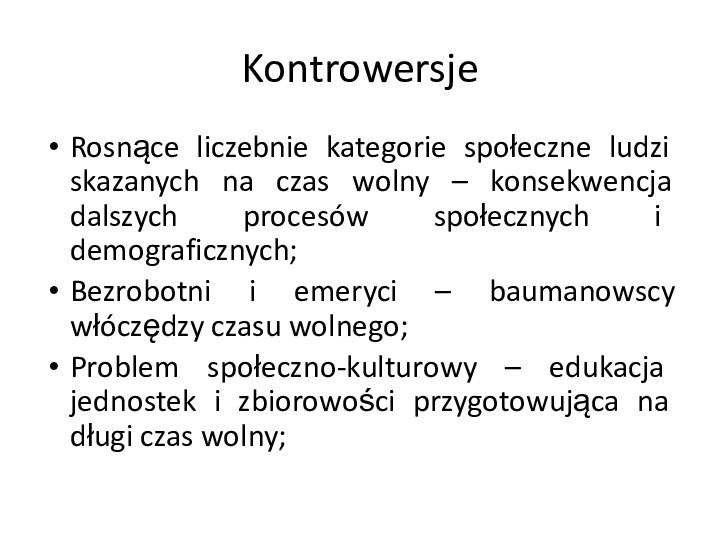 Kontrowersje

• Rosnące liczebnie kategorie społeczne ludzi skazanych na czas wolny – konsekwencja dalszych procesów społecznych i demograficznych;

• Bezrobotni i emeryci – baumanowscy włóczędzy czasu wolnego;

• Problem społeczno-kulturowy – edukacja jednostek i zbiorowości przygotowująca na długi czas wolny;